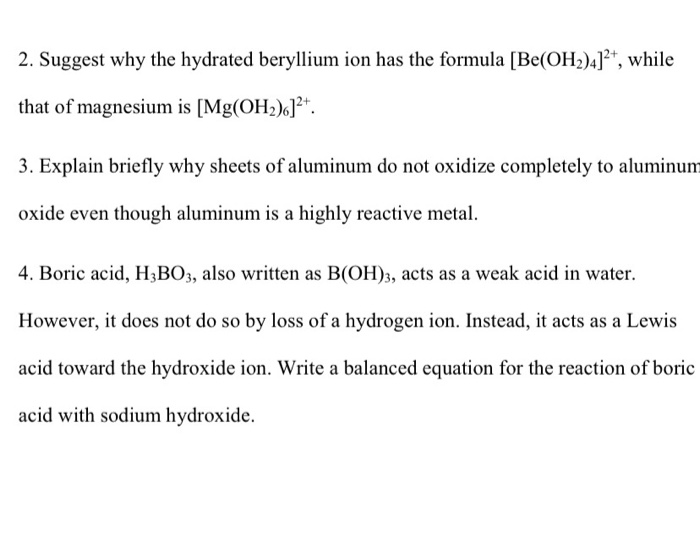 2. Suggest why the hydrated beryllium ion has the formula $[Be(OH_2)_4]^{2+}$, while that of magnesium is $[Mg(OH_2)_6]^{2+}$.

3. Explain briefly why sheets of aluminum do not oxidize completely to aluminum oxide even though aluminum is a highly reactive metal.

4. Boric acid, $H_3BO_3$, also written as $B(OH)_3$, acts as a weak acid in water. However, it does not do so by loss of a hydrogen ion. Instead, it acts as a Lewis acid toward the hydroxide ion. Write a balanced equation for the reaction of boric acid with sodium hydroxide.